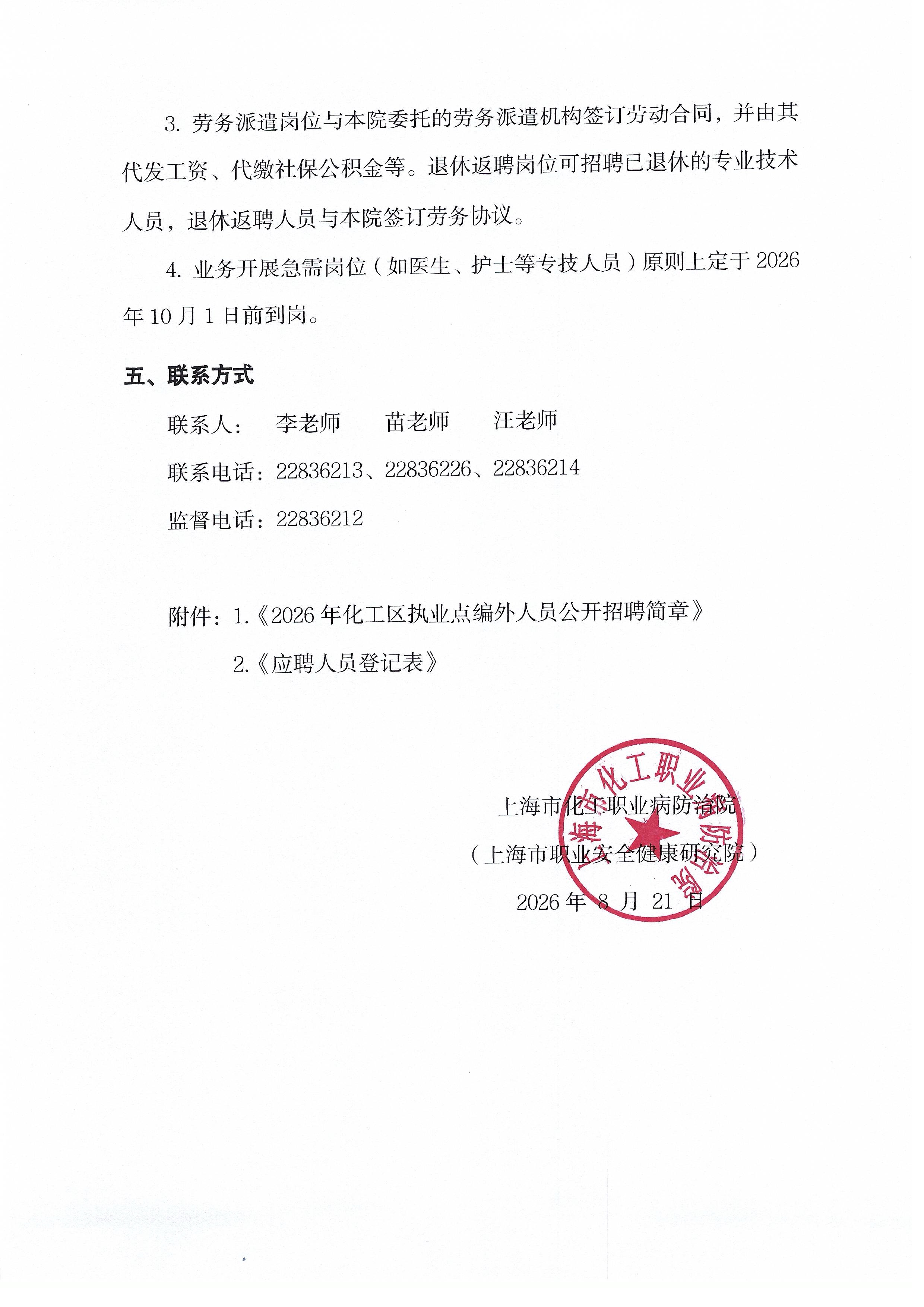 3. 劳务派遣岗位与本院委托的劳务派遣机构签订劳动合同，并由其代发工资、代缴社保公积金等。退休返聘岗位可招聘已退休的专业技术人员，退休返聘人员与本院签订劳务协议。

4. 业务开展急需岗位（如医生、护士等专技人员）原则上定于 2026 年 10 月 1 日前到岗。

五、联系方式

联系人：　李老师　　苗老师　　汪老师

联系电话：22836213、22836226、22836214

监督电话：22836212

附件：1.《2026 年化工区执业点编外人员公开招聘简章》

2.《应聘人员登记表》

上海市化工职业病防治院

（上海市职业安全健康研究院）

2026 年 8 月 21 日

上海市化工职业病防治院